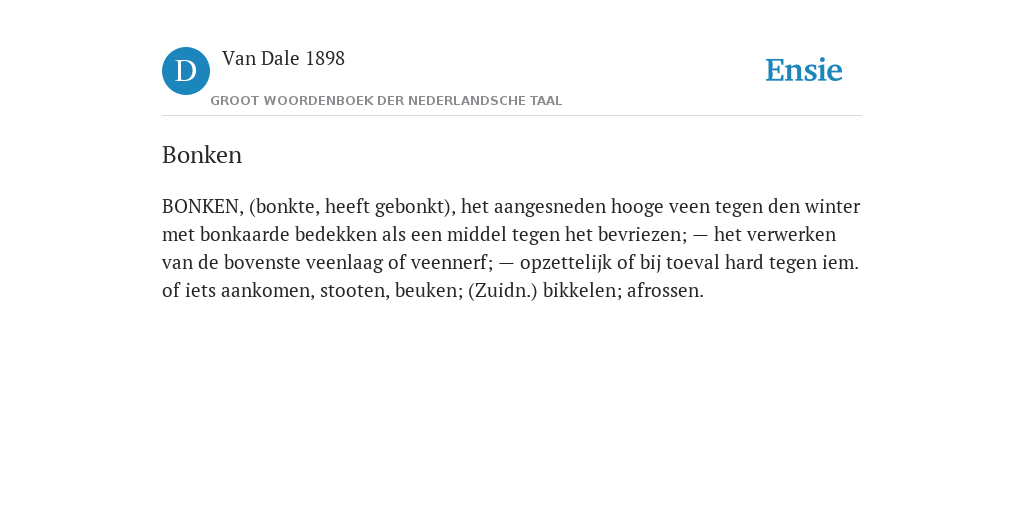 D

Van Dale 1898

GROOT WOORDENBOEK DER NEDERLANDSCHE TAAL

Ensie

Bonken

BONKEN, (bonkte, heeft gebonkt), het aangesneden hooge veen tegen den winter met bonkaarde bedekken als een middel tegen het bevriezen; — het verwerken van de bovenste veenlaag of veennerf; — opzettelijk of bij toeval hard tegen iem. of iets aankomen, stooten, beuken; (Zuidn.) bikkelen; afrossen.